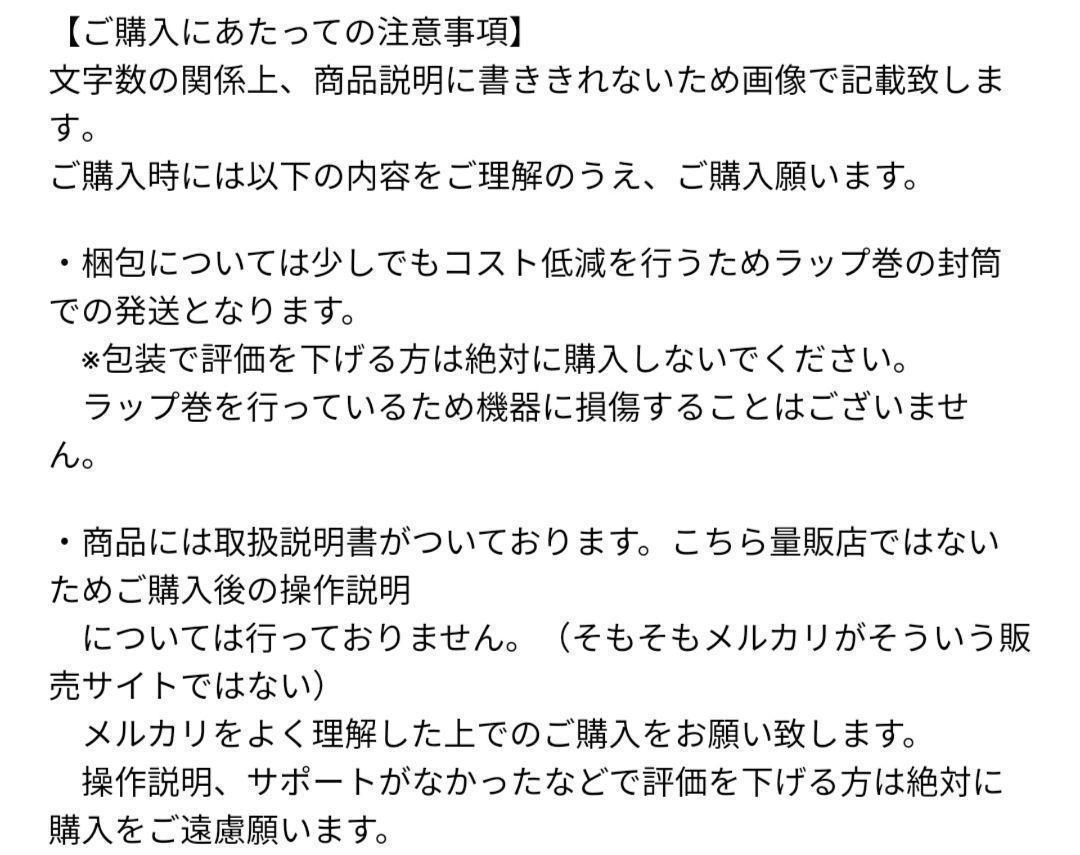 【ご購入にあたっての注意事項】
文字数の関係上、商品説明に書ききれないため画像で記載致します。
ご購入時には以下の内容をご理解のうえ、ご購入願います。

・梱包については少しでもコスト低減を行うためラップ巻の封筒での発送となります。
※包装で評価を下げる方は絶対に購入しないでください。
ラップ巻を行っているため機器に損傷することはございません。

・商品には取扱説明書がついております。こちら量販店ではないためご購入後の操作説明
については行っておりません。（そもそもメルカリがそういう販売サイトではない）
メルカリをよく理解した上でのご購入をお願い致します。
操作説明、サポートがなかったなどで評価を下げる方は絶対に購入をご遠慮願います。